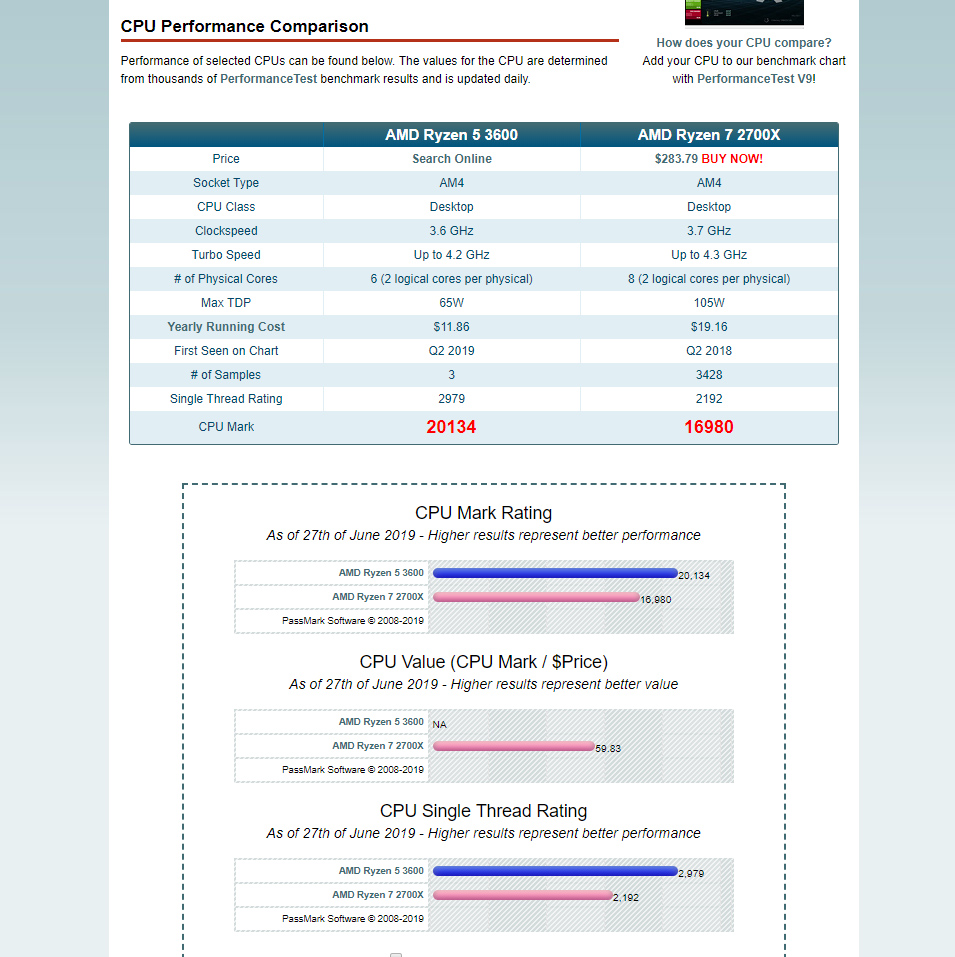 CPU Performance Comparison

Performance of selected CPUs can be found below. The values for the CPU are determined from thousands of PerformanceTest benchmark results and is updated daily.

How does your CPU compare?
Add your CPU to our benchmark chart with PerformanceTest V9!

| | AMD Ryzen 5 3600 | AMD Ryzen 7 2700X |
|---|---|---|
| Price | Search Online | $283.79 BUY NOW! |
| Socket Type | AM4 | AM4 |
| CPU Class | Desktop | Desktop |
| Clockspeed | 3.6 GHz | 3.7 GHz |
| Turbo Speed | Up to 4.2 GHz | Up to 4.3 GHz |
| # of Physical Cores | 6 (2 logical cores per physical) | 8 (2 logical cores per physical) |
| Max TDP | 65W | 105W |
| Yearly Running Cost | $11.86 | $19.16 |
| First Seen on Chart | Q2 2019 | Q2 2018 |
| # of Samples | 3 | 3428 |
| Single Thread Rating | 2979 | 2192 |
| CPU Mark | 20134 | 16980 |

CPU Mark Rating
As of 27th of June 2019 - Higher results represent better performance

AMD Ryzen 5 3600 20,134
AMD Ryzen 7 2700X 16,980
PassMark Software © 2008-2019

CPU Value (CPU Mark / $Price)
As of 27th of June 2019 - Higher results represent better value

AMD Ryzen 5 3600 NA
AMD Ryzen 7 2700X 59.83
PassMark Software © 2008-2019

CPU Single Thread Rating
As of 27th of June 2019 - Higher results represent better performance

AMD Ryzen 5 3600 2,979
AMD Ryzen 7 2700X 2,192
PassMark Software © 2008-2019